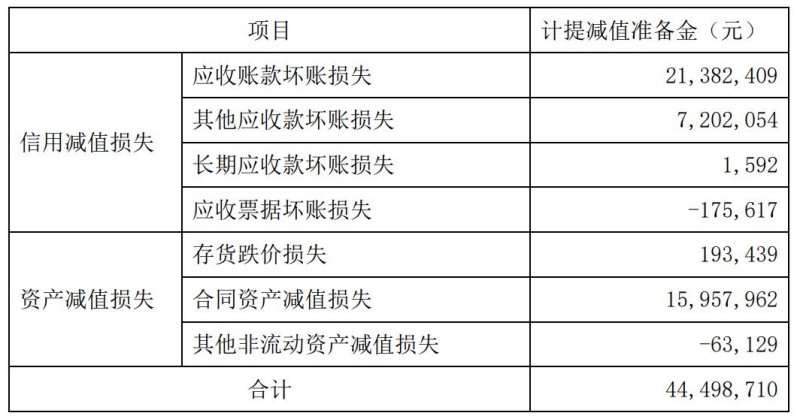 | 项目 | | 计提减值准备金（元） |
|---|---|---|
| 信用减值损失 | 应收账款坏账损失 | 21,382,409 |
| | 其他应收款坏账损失 | 7,202,054 |
| | 长期应收款坏账损失 | 1,592 |
| | 应收票据坏账损失 | -175,617 |
| 资产减值损失 | 存货跌价损失 | 193,439 |
| | 合同资产减值损失 | 15,957,962 |
| | 其他非流动资产减值损失 | -63,129 |
| 合计 | | 44,498,710 |